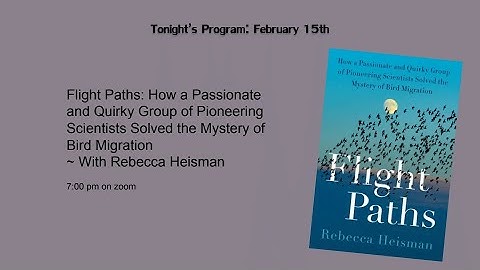 Tonight's Program: February 15th

Flight Paths: How a Passionate and Quirky Group of Pioneering Scientists Solved the Mystery of Bird Migration
~ With Rebecca Heisman

7:00 pm on zoom

How a Passionate and Quirky Group of Pioneering Scientists Solved the Mystery of Bird Migration

Flight Paths

Rebecca Heisman